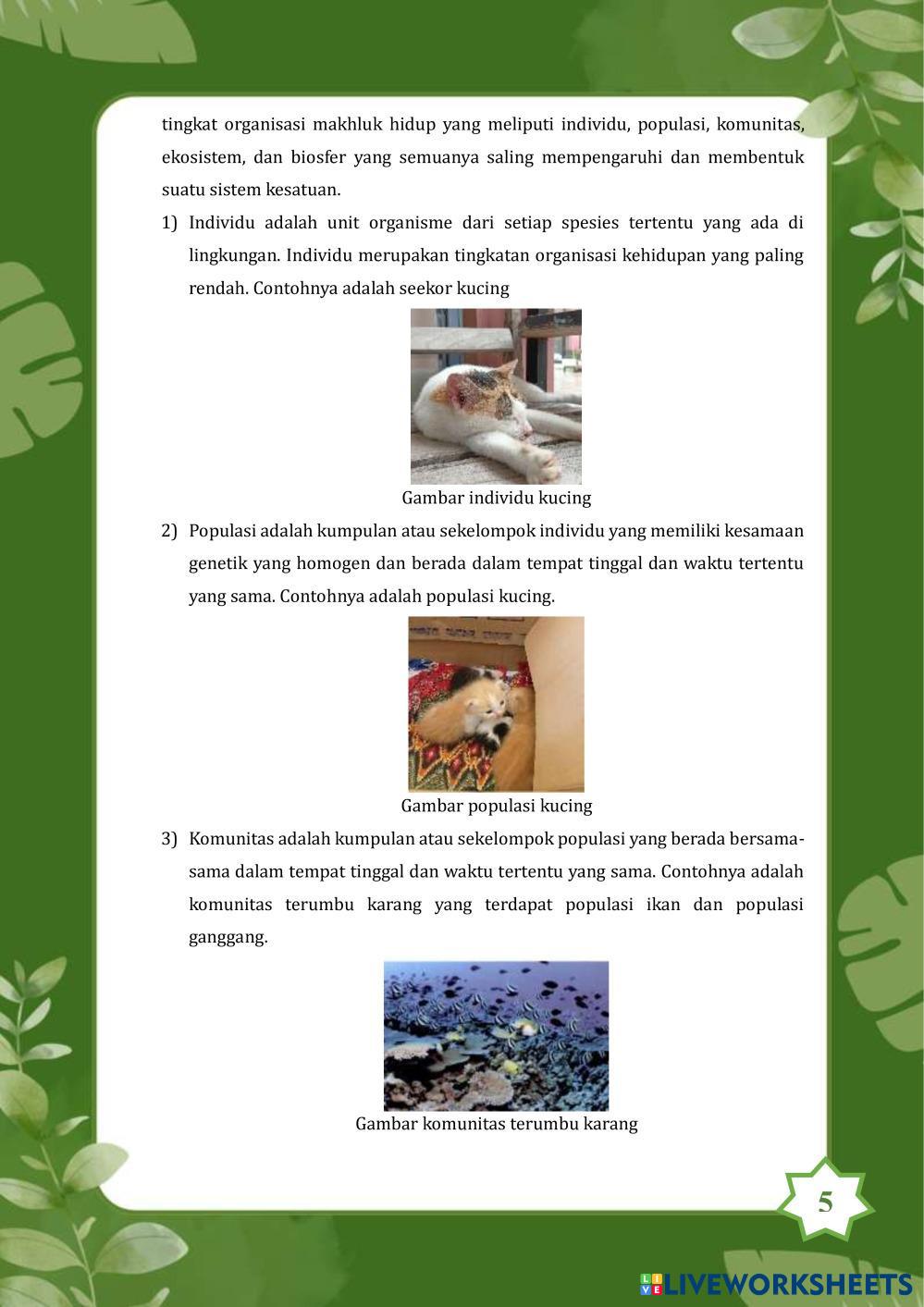 tingkat organisasi makhluk hidup yang meliputi individu, populasi, komunitas, ekosistem, dan biosfer yang semuanya saling mempengaruhi dan membentuk suatu sistem kesatuan.

1) Individu adalah unit organisme dari setiap spesies tertentu yang ada di lingkungan. Individu merupakan tingkatan organisasi kehidupan yang paling rendah. Contohnya adalah seekor kucing

Gambar individu kucing

2) Populasi adalah kumpulan atau sekelompok individu yang memiliki kesamaan genetik yang homogen dan berada dalam tempat tinggal dan waktu tertentu yang sama. Contohnya adalah populasi kucing.

Gambar populasi kucing

3) Komunitas adalah kumpulan atau sekelompok populasi yang berada bersama-sama dalam tempat tinggal dan waktu tertentu yang sama. Contohnya adalah komunitas terumbu karang yang terdapat populasi ikan dan populasi ganggang.

Gambar komunitas terumbu karang

5

LIVEWORKSHEETS